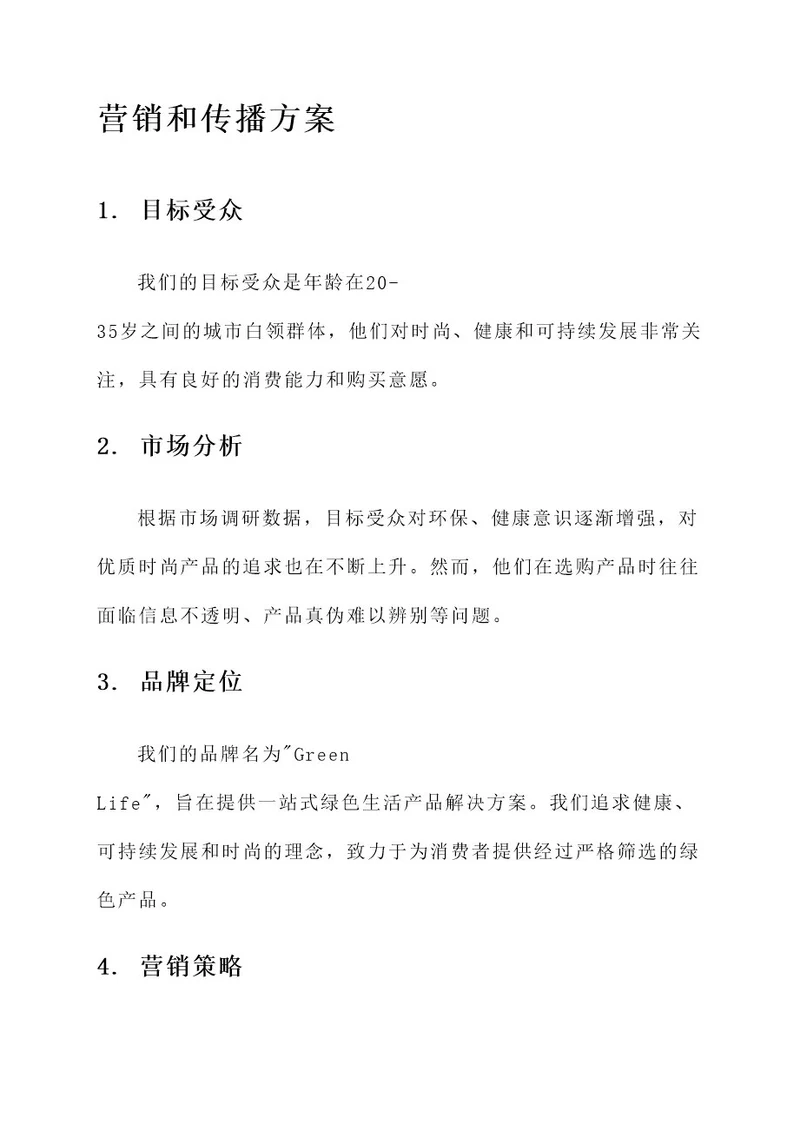 营销和传播方案

1. 目标受众

我们的目标受众是年龄在20-35岁之间的城市白领群体，他们对时尚、健康和可持续发展非常关注，具有良好的消费能力和购买意愿。

2. 市场分析

根据市场调研数据，目标受众对环保、健康意识逐渐增强，对优质时尚产品的追求也在不断上升。然而，他们在选购产品时往往面临信息不透明、产品真伪难以辨别等问题。

3. 品牌定位

我们的品牌名为"Green Life"，旨在提供一站式绿色生活产品解决方案。我们追求健康、可持续发展和时尚的理念，致力于为消费者提供经过严格筛选的绿色产品。

4. 营销策略